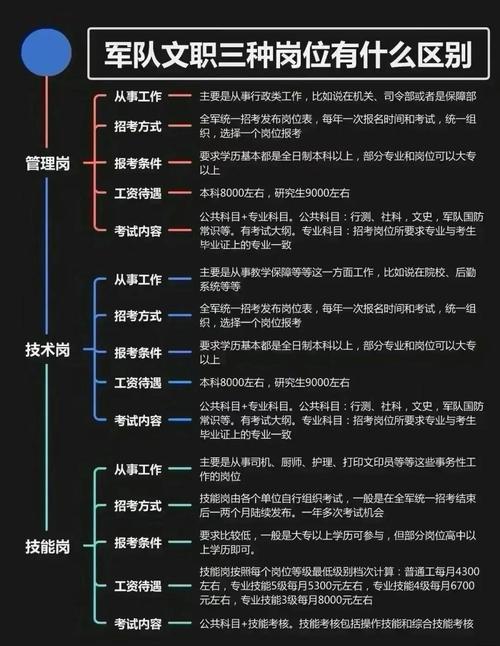 军队文职三种岗位有什么区别

管理岗

从事工作　主要是从事行政类工作，比如说在机关、司令部或者是保障部

招考方式　全军统一招考发布岗位表，每年一次报名时间和考试，统一组织，选择一个岗位报考

报考条件　要求学历基本都是全日制本科以上，部分专业和岗位可以大专以上

工资待遇　本科8000左右，研究生9000左右

考试内容　公共科目+专业科目。公共科目：行测、社科，文史，军队国防常识等。有考试大纲。专业科目：招考岗位所要求专业与考生毕业证上的专业一致

技术岗

从事工作　主要是从事教学保障等等这一方面工作，比如说在院校、后勤系统等等

招考方式　全军统一招考发布岗位表，每年一次报名时间和考试，统一组织，选择一个岗位报考

报考条件　要求学历基本都是全日制本科以上，部分专业和岗位可以大专以上

工资待遇　本科8000左右，研究生9000左右

考试内容　公共科目+专业科目。公共科目：行测、社科，文史，军队国防常识等。有考试大纲。专业科目：招考岗位所要求专业与考生毕业证上的专业一致

技能岗

从事工作　主要是从事司机、厨师、护理、打印文印员等等这些事务性工作的岗位

招考方式　技能岗由各个单位自行组织考试，一般是在全军统一招考结束后一两个月陆续发布。一年多次考试机会

报考条件　要求比较低，一般是大专以上学历可参与，但部分岗位高中以上学历即可。

工资待遇　技能岗按照每个岗位等级最低级别档次计算：普通工每月4300左右，专业技能5级每月5300元左右，专业技能4级每月6700元左右，专业技能3级每月8000元左右

考试内容　公共科目+技能考核。技能考核包括操作技能和综合技能考核